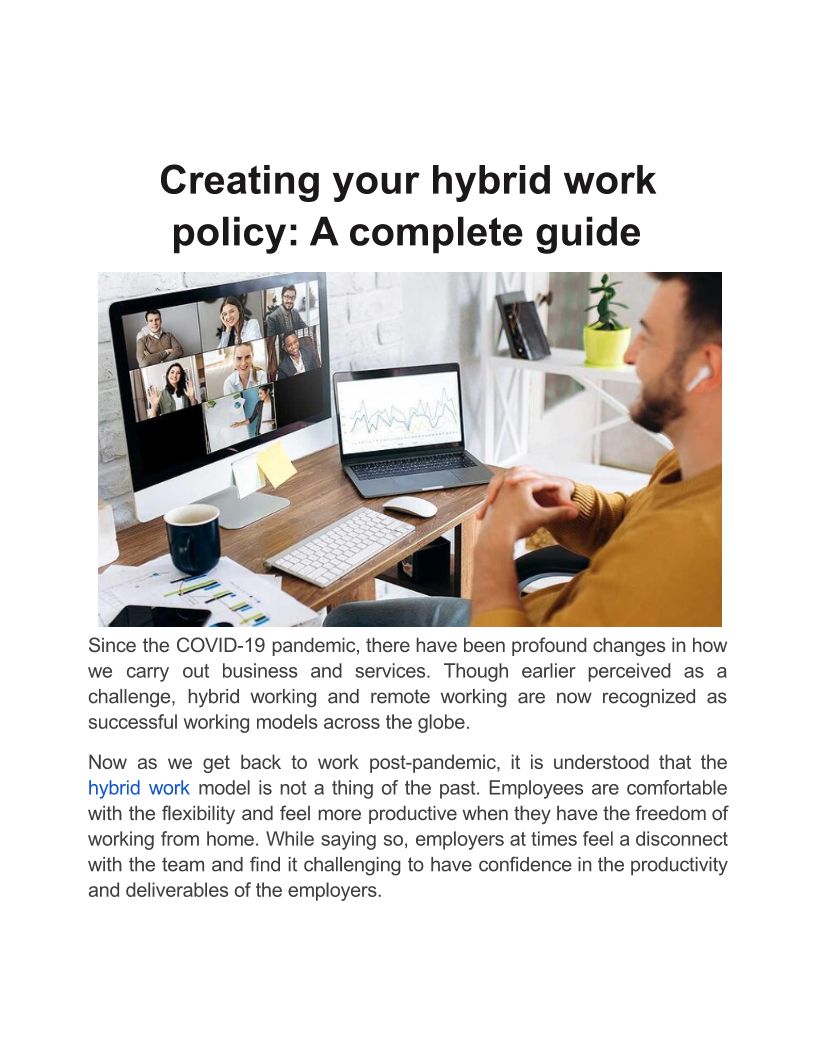 Creating your hybrid work policy: A complete guide

Since the COVID-19 pandemic, there have been profound changes in how we carry out business and services. Though earlier perceived as a challenge, hybrid working and remote working are now recognized as successful working models across the globe.

Now as we get back to work post-pandemic, it is understood that the hybrid work model is not a thing of the past. Employees are comfortable with the flexibility and feel more productive when they have the freedom of working from home. While saying so, employers at times feel a disconnect with the team and find it challenging to have confidence in the productivity and deliverables of the employers.